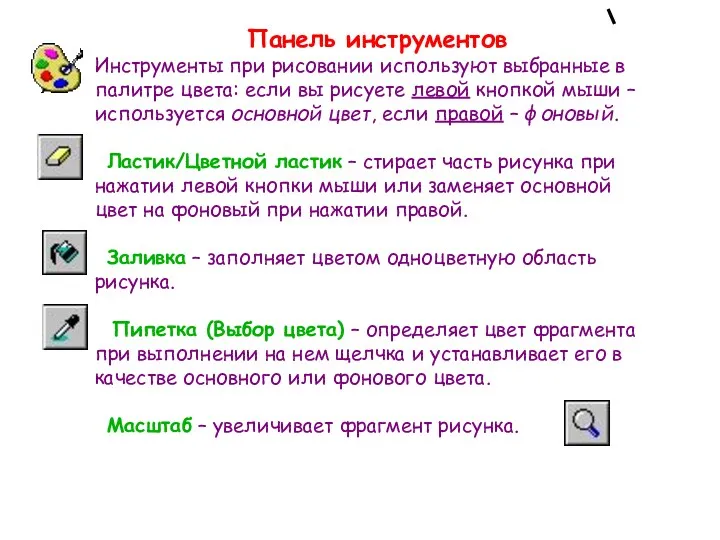 Панель инструментов

Инструменты при рисовании используют выбранные в палитре цвета: если вы рисуете левой кнопкой мыши – используется основной цвет, если правой – фоновый.

Ластик/Цветной ластик – стирает часть рисунка при нажатии левой кнопки мыши или заменяет основной цвет на фоновый при нажатии правой.

Заливка – заполняет цветом одноцветную область рисунка.

Пипетка (Выбор цвета) – определяет цвет фрагмента при выполнении на нем щелчка и устанавливает его в качестве основного или фонового цвета.

Масштаб – увеличивает фрагмент рисунка.